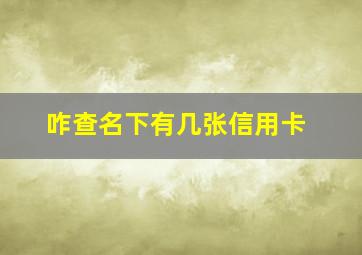 咋查名下有几张信用卡